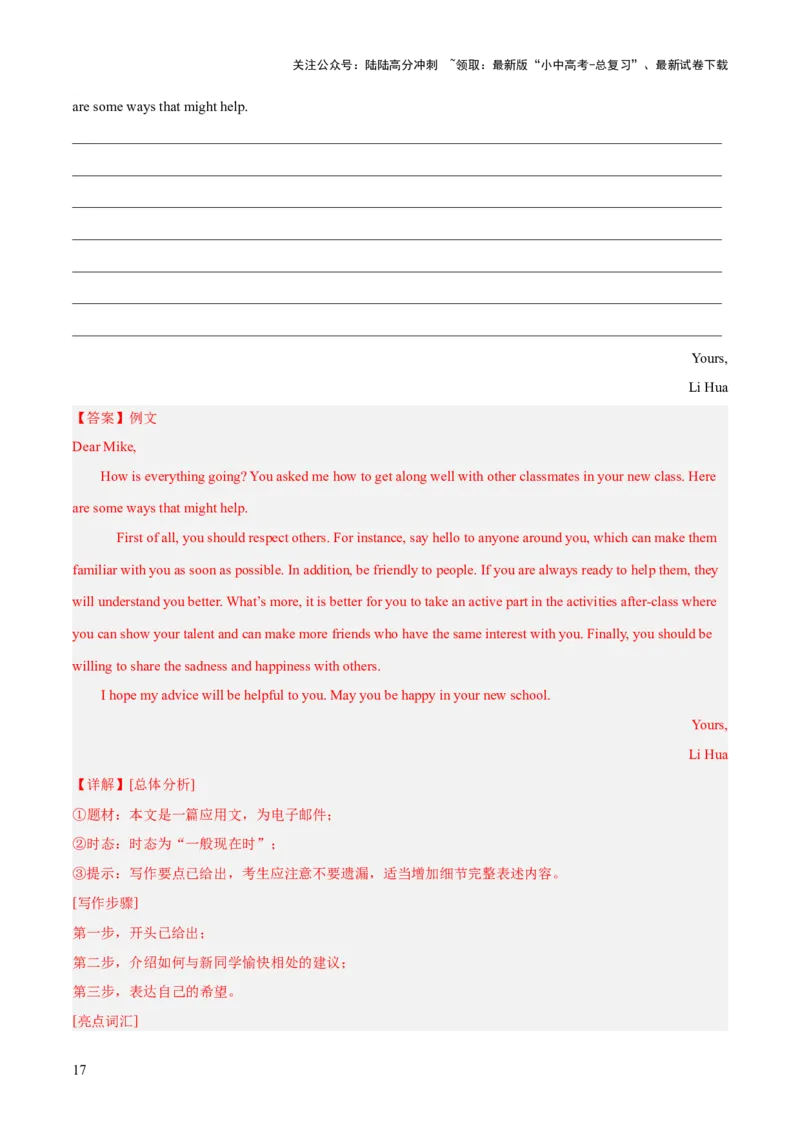 关注公众号：陆陆高分冲刺 ~领取：最新版“小中高考-总复习”、最新试卷下载

are some ways that might help.

Yours,

Li Hua

【答案】例文

Dear Mike,

How is everything going? You asked me how to get along well with other classmates in your new class. Here are some ways that might help.

First of all, you should respect others. For instance, say hello to anyone around you, which can make them familiar with you as soon as possible. In addition, be friendly to people. If you are always ready to help them, they will understand you better. What's more, it is better for you to take an active part in the activities after-class where you can show your talent and can make more friends who have the same interest with you. Finally, you should be willing to share the sadness and happiness with others.

I hope my advice will be helpful to you. May you be happy in your new school.

Yours,

Li Hua

【详解】[总体分析]

①题材：本文是一篇应用文，为电子邮件；

②时态：时态为“一般现在时”；

③提示：写作要点已给出，考生应注意不要遗漏，适当增加细节完整表述内容。

[写作步骤]

第一步，开头已给出；

第二步，介绍如何与新同学愉快相处的建议；

第三步，表达自己的希望。

[亮点词汇]

17